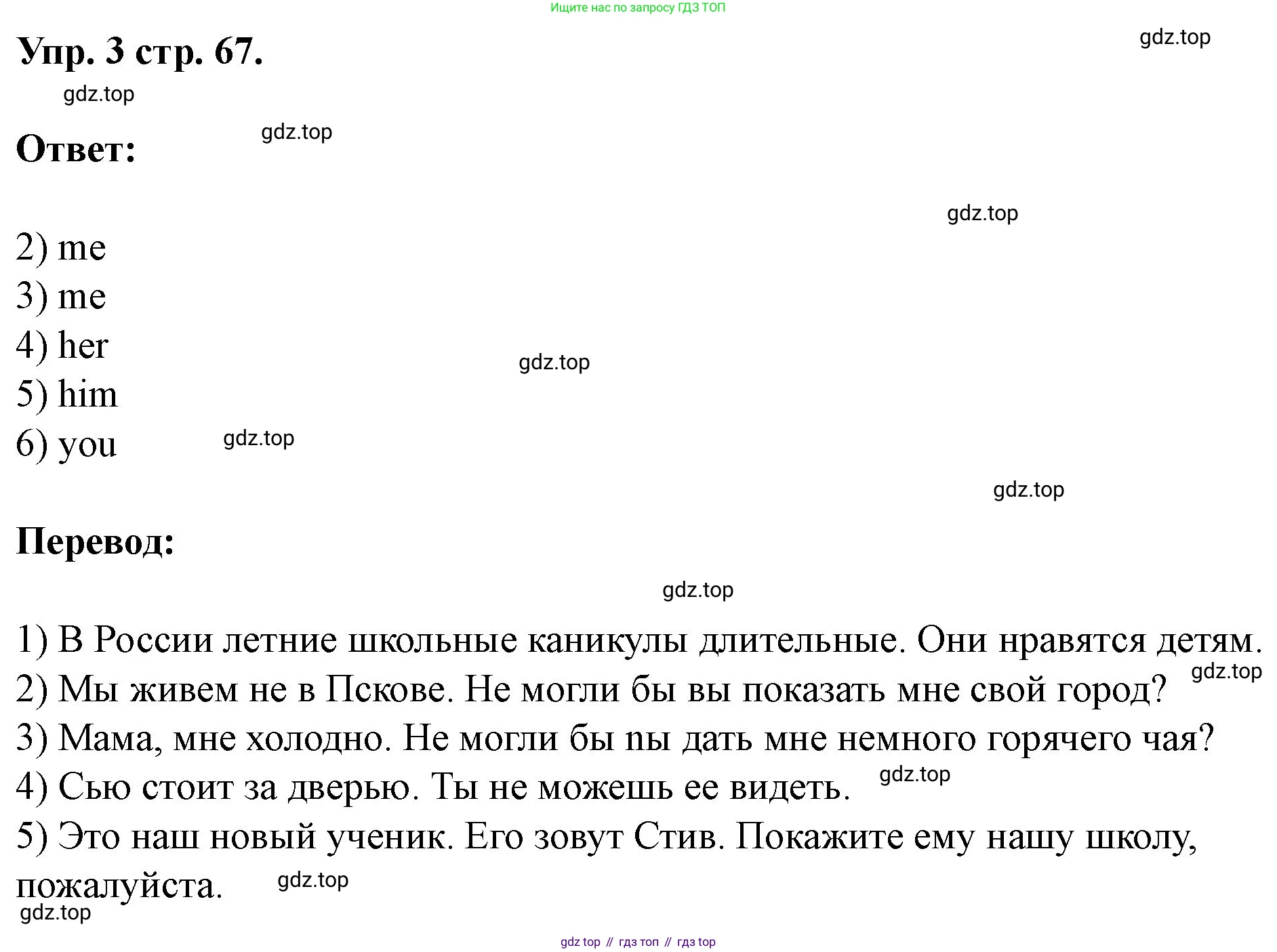 Ищите нас по запросу ГДЗ ТОП

Упр. 3 стр. 67.

gdz.top

gdz.top

Ответ:

gdz.top

gdz.top

2) me
3) me
4) her
5) him
6) you

gdz.top

gdz.top

gdz.top

Перевод:

gdz.top

1) В России летние школьные каникулы длительные. Они нравятся детям.
2) Мы живем не в Пскове. Не могли бы вы показать мне свой город?
3) Мама, мне холодно. Не могли бы nы дать мне немного горячего чая?
4) Сью стоит за дверью. Ты не можешь ее видеть.
5) Это наш новый ученик. Его зовут Стив. Покажите ему нашу школу, пожалуйста.

gdz.top

gdz.top

gdz.top

gdz.top

gdz top // гдз топ // гдз top